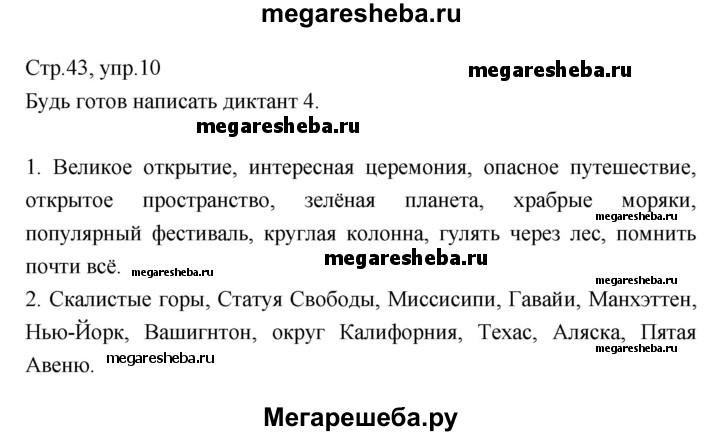 megaresheba.ru

Стр.43, упр.10 megaresheba.ru

Будь готов написать диктант 4.

megaresheba.ru

1. Великое открытие, интересная церемония, опасное путешествие, открытое пространство, зелёная планета, храбрые моряки, megaresheba.ru популярный фестиваль, круглая колонна, гулять через лес, помнить почти всё. megaresheba.ru megaresheba.ru

megaresheba.ru

2. Скалистые горы, Статуя Свободы, Миссисипи, Гавайи, Манхэттен, Нью-Йорк, Вашигнтон, округ Калифорния, Техас, Аляска, Пятая megaresheba.ru Авеню. megaresheba.ru

Мегарешеба.ру